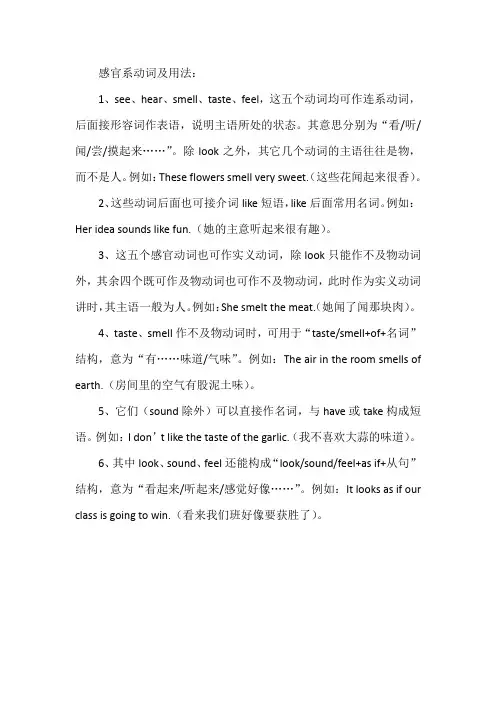 感官系动词及用法：

1、see、hear、smell、taste、feel，这五个动词均可作连系动词，后面接形容词作表语，说明主语所处的状态。其意思分别为“看/听/闻/尝/摸起来……”。除 look 之外，其它几个动词的主语往往是物，而不是人。例如：These flowers smell very sweet.（这些花闻起来很香）。

2、这些动词后面也可接介词 like 短语，like 后面常用名词。例如：Her idea sounds like fun.（她的主意听起来很有趣）。

3、这五个感官动词也可作实义动词，除 look 只能作不及物动词外，其余四个既可作及物动词也可作不及物动词，此时作为实义动词讲时，其主语一般为人。例如：She smelt the meat.（她闻了闻那块肉）。

4、taste、smell 作不及物动词时，可用于“taste/smell+of+名词”结构，意为“有……味道/气味”。例如：The air in the room smells of earth.（房间里的空气有股泥土味）。

5、它们（sound 除外）可以直接作名词，与 have 或 take 构成短语。例如：I don’t like the taste of the garlic.（我不喜欢大蒜的味道）。

6、其中 look、sound、feel 还能构成“look/sound/feel+as if+从句”结构，意为“看起来/听起来/感觉好像……”。例如：It looks as if our class is going to win.（看来我们班好像要获胜了）。